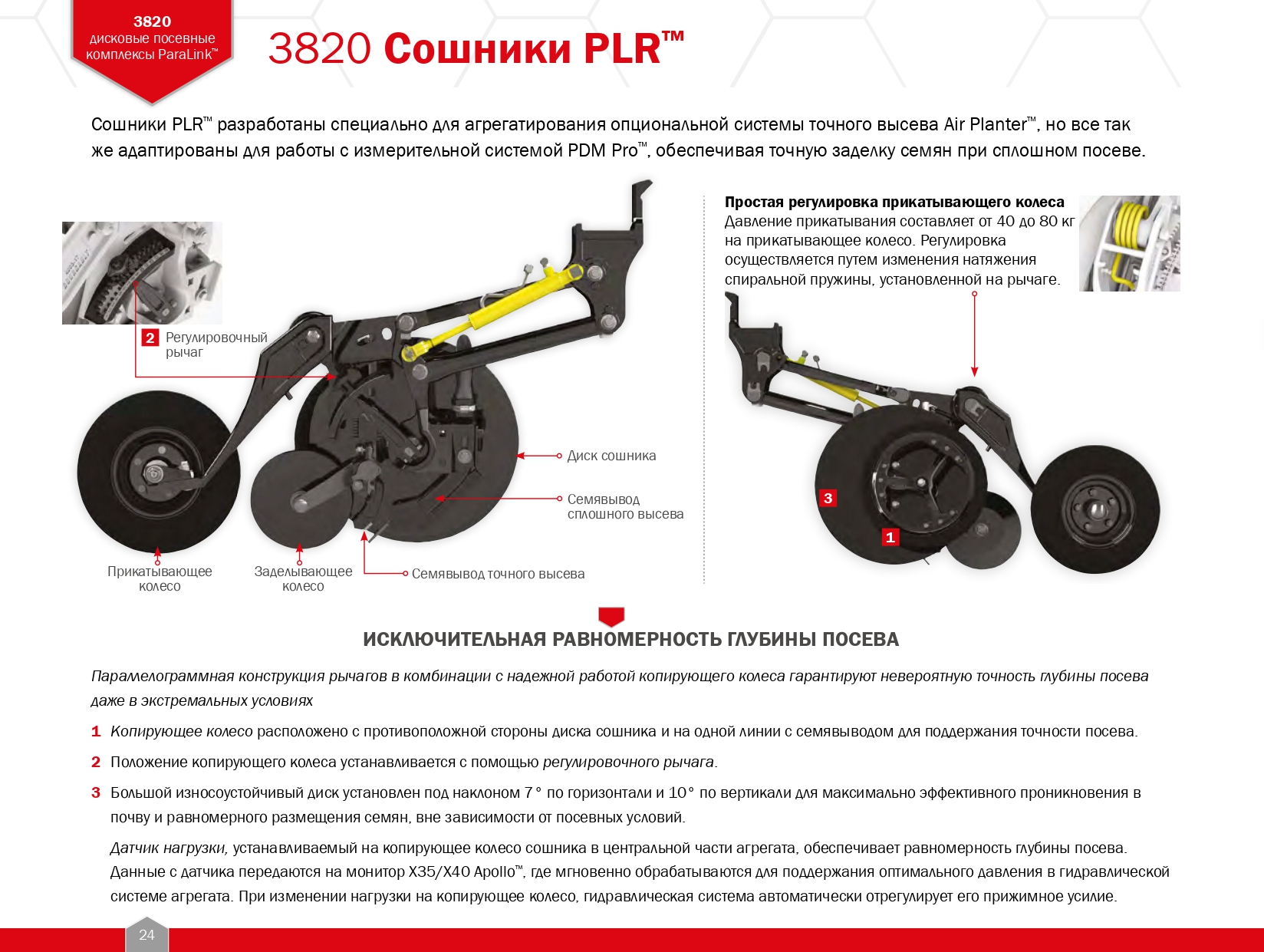 3820
дисковые посевные комплексы ParaLink™

3820 Сошники PLR™

Сошники PLR™ разработаны специально для агрегатирования опциональной системы точного высева Air Planter™, но все так же адаптированы для работы с измерительной системой PDM Pro™, обеспечивая точную заделку семян при сплошном посеве.

2 Регулировочный рычаг

Диск сошника

Семявывод сплошного высева

Прикатывающее колесо

Заделывающее колесо

Семявывод точного высева

Простая регулировка прикатывающего колеса
Давление прикатывания составляет от 40 до 80 кг на прикатывающее колесо. Регулировка осуществляется путем изменения натяжения спиральной пружины, установленной на рычаге.

3

1

ИСКЛЮЧИТЕЛЬНАЯ РАВНОМЕРНОСТЬ ГЛУБИНЫ ПОСЕВА

Параллелограммная конструкция рычагов в комбинации с надежной работой копирующего колеса гарантируют невероятную точность глубины посева даже в экстремальных условиях

1 Копирующее колесо расположено с противоположной стороны диска сошника и на одной линии с семявыводом для поддержания точности посева.

2 Положение копирующего колеса устанавливается с помощью регулировочного рычага.

3 Большой износоустойчивый диск установлен под наклоном 7° по горизонтали и 10° по вертикали для максимально эффективного проникновения в почву и равномерного размещения семян, вне зависимости от посевных условий.

Датчик нагрузки, устанавливаемый на копирующее колесо сошника в центральной части агрегата, обеспечивает равномерность глубины посева. Данные с датчика передаются на монитор X35/X40 Apollo™, где мгновенно обрабатываются для поддержания оптимального давления в гидравлической системе агрегата. При изменении нагрузки на копирующее колесо, гидравлическая система автоматически отрегулирует его прижимное усилие.

24